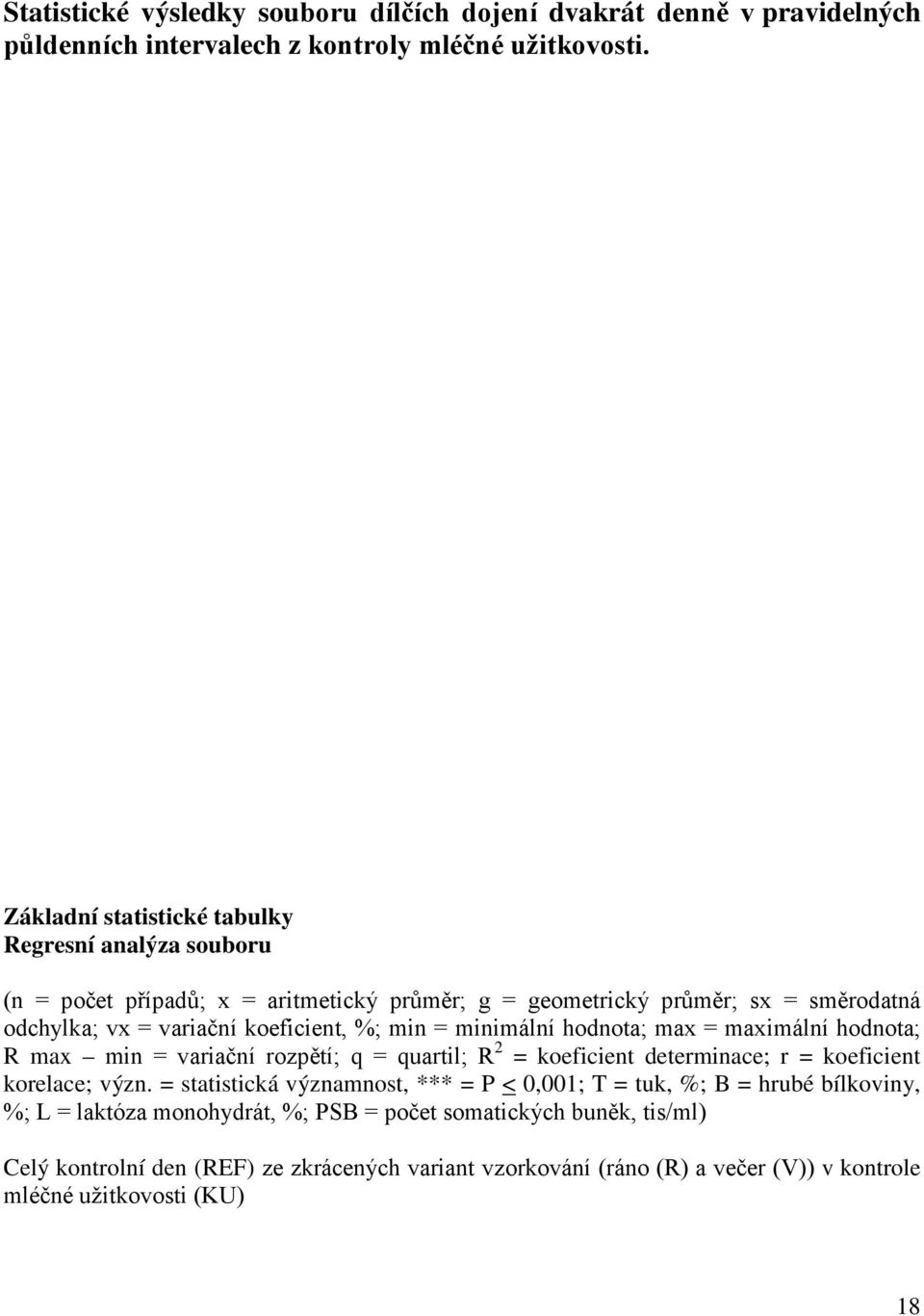 Statistické výsledky souboru dílčích dojení dvakrát denně v pravidelných půldenních intervalech z kontroly mléčné užitkovosti.

Základní statistické tabulky
Regresní analýza souboru

(n = počet případů; x = aritmetický průměr; g = geometrický průměr; sx = směrodatná odchylka; vx = variační koeficient, %; min = minimální hodnota; max = maximální hodnota; R max – min = variační rozpětí; q = quartil; $R^2$ = koeficient determinace; r = koeficient korelace; význ. = statistická významnost, *** = P $\leq$ 0,001; T = tuk, %; B = hrubé bílkoviny, %; L = laktóza monohydrát, %; PSB = počet somatických buněk, tis/ml)

Celý kontrolní den (REF) ze zkrácených variant vzorkování (ráno (R) a večer (V)) v kontrole mléčné užitkovosti (KU)

18